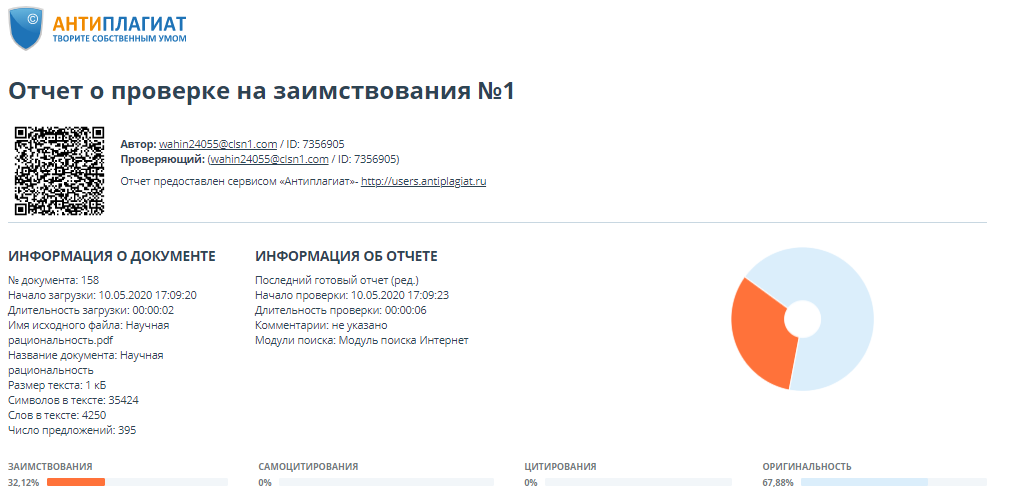 АНТИПЛАГИАТ
ТВОРИТЕ СОБСТВЕННЫМ УМОМ

Отчет о проверке на заимствования №1

Автор: wahin24055@clsn1.com / ID: 7356905
Проверяющий: (wahin24055@clsn1.com / ID: 7356905)

Отчет предоставлен сервисом «Антиплагиат»- http://users.antiplagiat.ru

ИНФОРМАЦИЯ О ДОКУМЕНТЕ

№ документа: 158
Начало загрузки: 10.05.2020 17:09:20
Длительность загрузки: 00:00:02
Имя исходного файла: Научная рациональность.pdf
Название документа: Научная рациональность
Размер текста: 1 кБ
Символов в тексте: 35424
Слов в тексте: 4250
Число предложений: 395

ИНФОРМАЦИЯ ОБ ОТЧЕТЕ

Последний готовый отчет (ред.)
Начало проверки: 10.05.2020 17:09:23
Длительность проверки: 00:00:06
Комментарии: не указано
Модули поиска: Модуль поиска Интернет

ЗАИМСТВОВАНИЯ
32,12%

САМОЦИТИРОВАНИЯ
0%

ЦИТИРОВАНИЯ
0%

ОРИГИНАЛЬНОСТЬ
67,88%